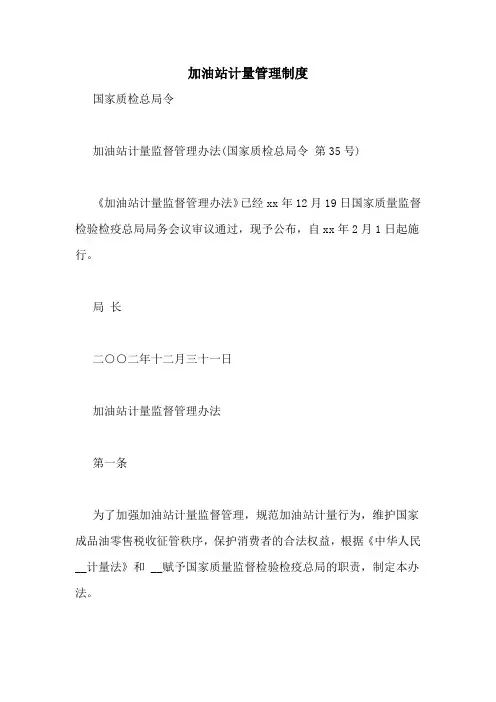 加油站计量管理制度

国家质检总局令

加油站计量监督管理办法(国家质检总局令 第35号)

《加油站计量监督管理办法》已经xx年12月19日国家质量监督检验检疫总局局务会议审议通过，现予公布，自xx年2月1日起施行。

局 长

二〇〇二年十二月三十一日

加油站计量监督管理办法

第一条

为了加强加油站计量监督管理，规范加油站计量行为，维护国家成品油零售税收征管秩序，保护消费者的合法权益，根据《中华人民__计量法》和 __赋予国家质量监督检验检疫总局的职责，制定本办法。